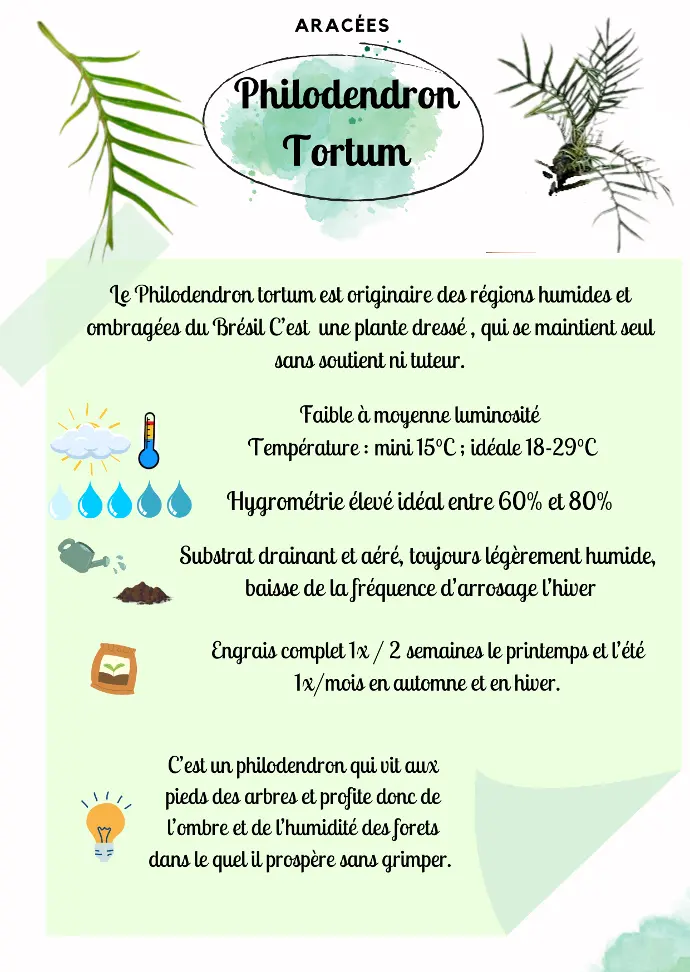 ARACÉES

Philodendron Tortum

Le Philodendron tortum est originaire des régions humides et ombragées du Brésil C'est  une plante dressé , qui se maintient seul sans soutient ni tuteur.

Faible à moyenne luminosité
Température : mini 15°C ; idéale 18-29°C

Hygrométrie élevé idéal entre 60% et 80%

Substrat drainant et aéré, toujours légèrement humide, baisse de la fréquence d'arrosage l'hiver

Engrais complet 1x / 2 semaines le printemps et l'été 1x/mois en automne et en hiver.

C'est un philodendron qui vit aux pieds des arbres et profite donc de l'ombre et de l'humidité des forets dans le quel il prospère sans grimper.